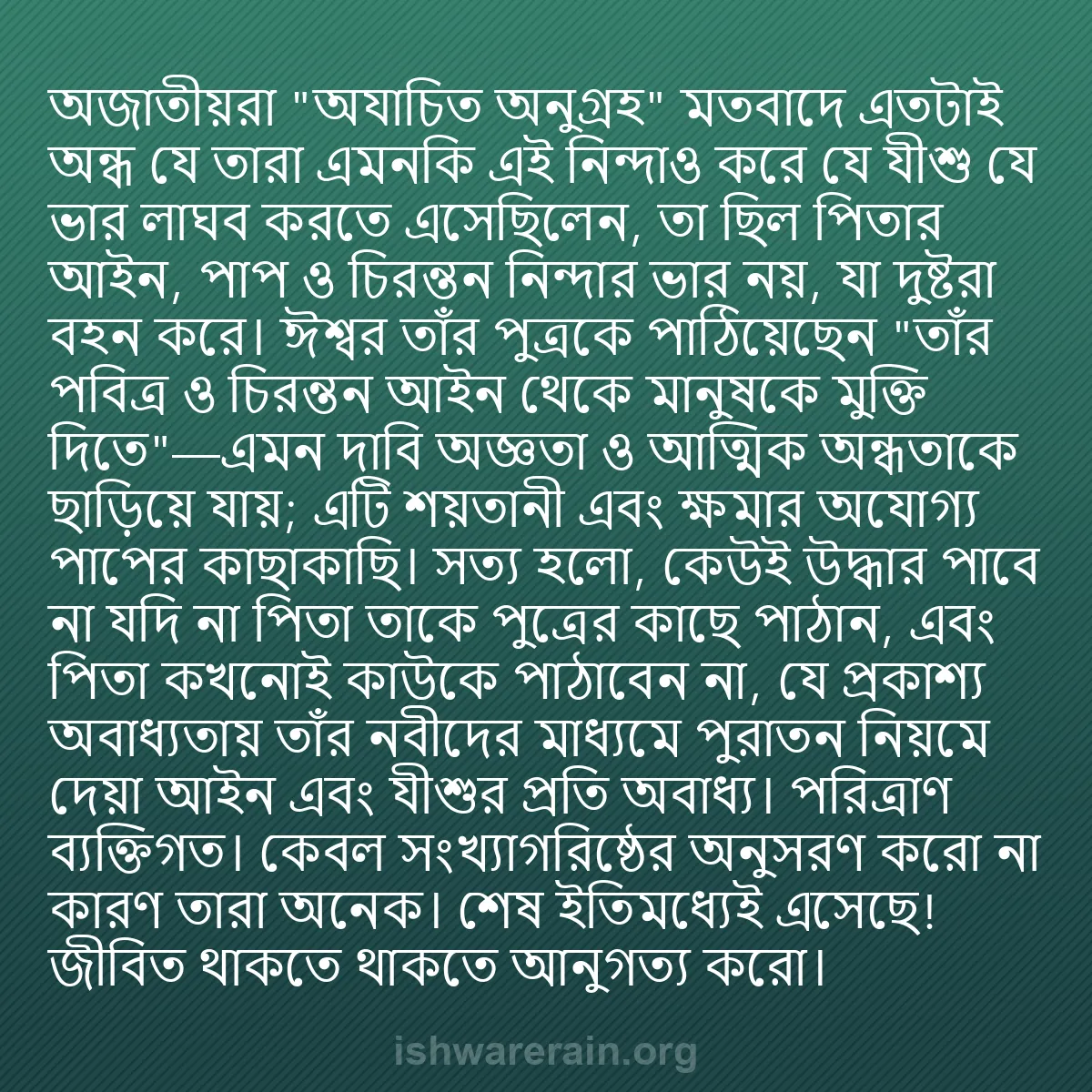 অজাতীয়রা "অযাচিত অনুগ্রহ" মতবাদে এতটাই অন্ধ যে তারা এমনকি এই নিন্দাও করে যে যীশু যে ভার লাঘব করতে এসেছিলেন, তা ছিল পিতার আইন, পাপ ও চিরন্তন নিন্দার ভার নয়, যা দুষ্টরা বহন করে। ঈশ্বর তাঁর পুত্রকে পাঠিয়েছেন "তাঁর পবিত্র ও চিরন্তন আইন থেকে মানুষকে মুক্তি দিতে"—এমন দাবি অজ্ঞতা ও আত্মিক অন্ধতাকে ছাড়িয়ে যায়; এটি শয়তানী এবং ক্ষমার অযোগ্য পাপের কাছাকাছি। সত্য হলো, কেউই উদ্ধার পাবে না যদি না পিতা তাকে পুত্রের কাছে পাঠান, এবং পিতা কখনোই কাউকে পাঠাবেন না, যে প্রকাশ্য অবাধ্যতায় তাঁর নবীদের মাধ্যমে পুরাতন নিয়মে দেয়া আইন এবং যীশুর প্রতি অবাধ্য। পরিত্রাণ ব্যক্তিগত। কেবল সংখ্যাগরিষ্ঠের অনুসরণ করো না কারণ তারা অনেক। শেষ ইতিমধ্যেই এসেছে! জীবিত থাকতে থাকতে আনুগত্য করো।

ishwarerain.org